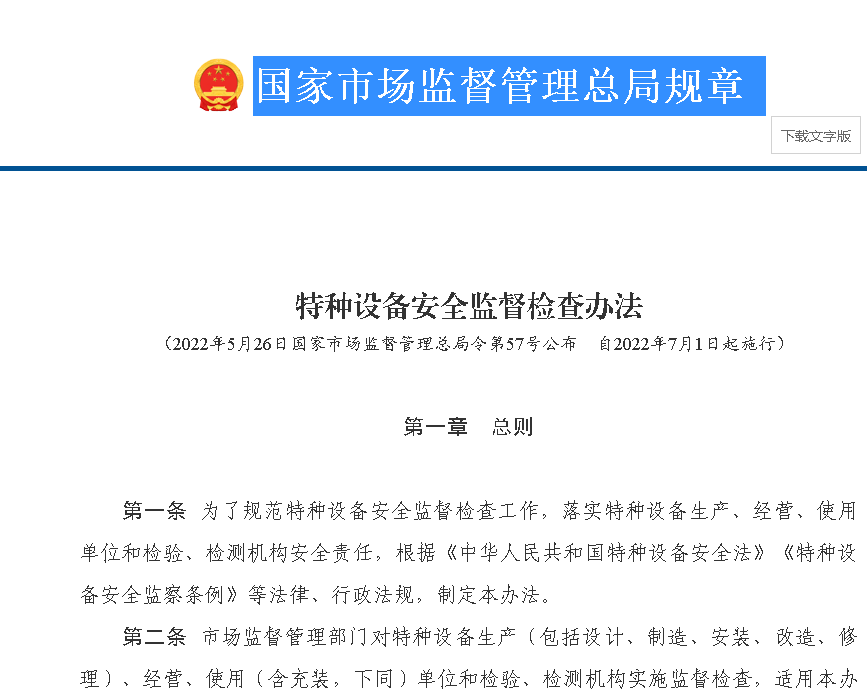 国家市场监督管理总局规章

下载文字版

特种设备安全监督检查办法

（2022年5月26日国家市场监督管理总局令第57号公布　自2022年7月1日起施行）

第一章　总则

第一条　为了规范特种设备安全监督检查工作，落实特种设备生产、经营、使用单位和检验、检测机构安全责任，根据《中华人民共和国特种设备安全法》《特种设备安全监察条例》等法律、行政法规，制定本办法。

第二条　市场监督管理部门对特种设备生产（包括设计、制造、安装、改造、修理）、经营、使用（含充装，下同）单位和检验、检测机构实施监督检查，适用本办